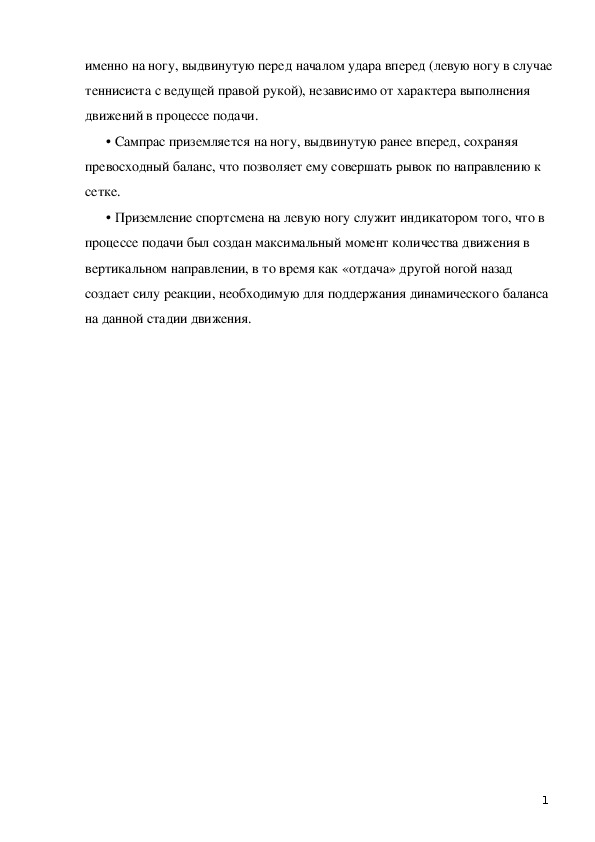 именно на ногу, выдвинутую перед началом удара вперед (левую ногу в случае теннисиста с ведущей правой рукой), независимо от характера выполнения движений в процессе подачи.

• Сампрас приземляется на ногу, выдвинутую ранее вперед, сохраняя превосходный баланс, что позволяет ему совершать рывок по направлению к сетке.

• Приземление спортсмена на левую ногу служит индикатором того, что в процессе подачи был создан максимальный момент количества движения в вертикальном направлении, в то время как «отдача» другой ногой назад создает силу реакции, необходимую для поддержания динамического баланса на данной стадии движения.

1